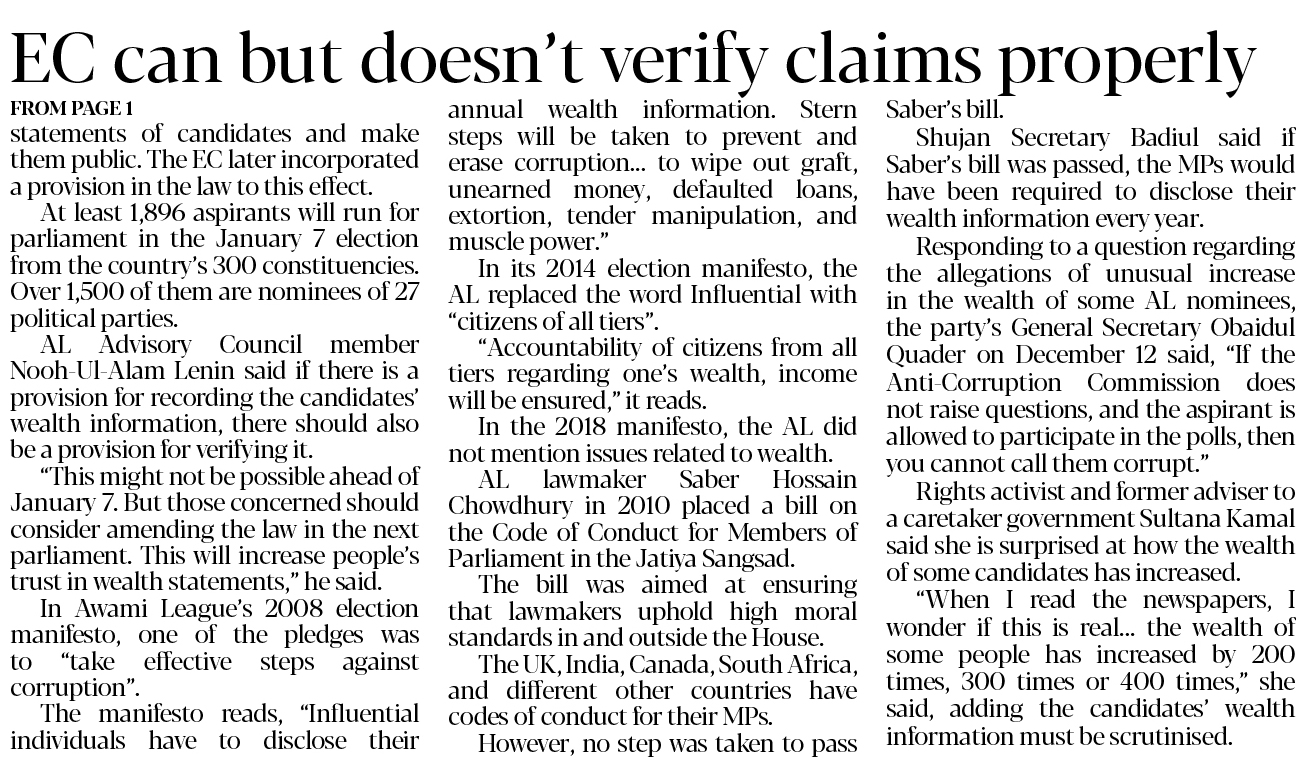 EC can but doesn't verify claims properly

FROM PAGE 1

statements of candidates and make them public. The EC later incorporated a provision in the law to this effect.

At least 1,896 aspirants will run for parliament in the January 7 election from the country's 300 constituencies. Over 1,500 of them are nominees of 27 political parties.

AL Advisory Council member Nooh-Ul-Alam Lenin said if there is a provision for recording the candidates' wealth information, there should also be a provision for verifying it.

"This might not be possible ahead of January 7. But those concerned should consider amending the law in the next parliament. This will increase people's trust in wealth statements," he said.

In Awami League's 2008 election manifesto, one of the pledges was to "take effective steps against corruption".

The manifesto reads, "Influential individuals have to disclose their annual wealth information. Stern steps will be taken to prevent and erase corruption... to wipe out graft, unearned money, defaulted loans, extortion, tender manipulation, and muscle power."

In its 2014 election manifesto, the AL replaced the word Influential with "citizens of all tiers".

"Accountability of citizens from all tiers regarding one's wealth, income will be ensured," it reads.

In the 2018 manifesto, the AL did not mention issues related to wealth.

AL lawmaker Saber Hossain Chowdhury in 2010 placed a bill on the Code of Conduct for Members of Parliament in the Jatiya Sangsad.

The bill was aimed at ensuring that lawmakers uphold high moral standards in and outside the House.

The UK, India, Canada, South Africa, and different other countries have codes of conduct for their MPs.

However, no step was taken to pass Saber's bill.

Shujan Secretary Badiul said if Saber's bill was passed, the MPs would have been required to disclose their wealth information every year.

Responding to a question regarding the allegations of unusual increase in the wealth of some AL nominees, the party's General Secretary Obaidul Quader on December 12 said, "If the Anti-Corruption Commission does not raise questions, and the aspirant is allowed to participate in the polls, then you cannot call them corrupt."

Rights activist and former adviser to a caretaker government Sultana Kamal said she is surprised at how the wealth of some candidates has increased.

"When I read the newspapers, I wonder if this is real... the wealth of some people has increased by 200 times, 300 times or 400 times," she said, adding the candidates' wealth information must be scrutinised.